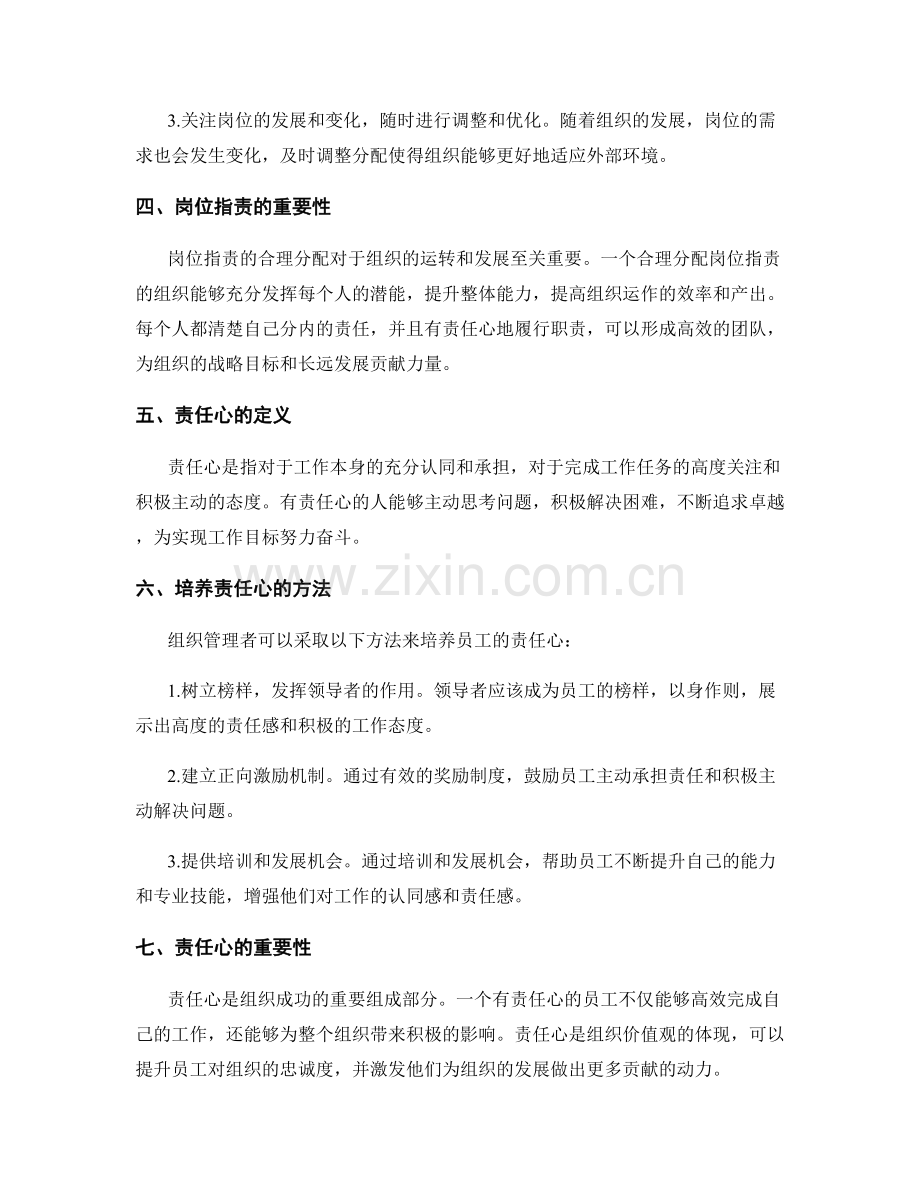 3.关注岗位的发展和变化，随时进行调整和优化。随着组织的发展，岗位的需求也会发生变化，及时调整分配使得组织能够更好地适应外部环境。

四、岗位指责的重要性

岗位指责的合理分配对于组织的运转和发展至关重要。一个合理分配岗位指责的组织能够充分发挥每个人的潜能，提升整体能力，提高组织运作的效率和产出。每个人都清楚自己分内的责任，并且有责任心地履行职责，可以形成高效的团队，为组织的战略目标和长远发展贡献力量。

五、责任心的定义

责任心是指对于工作本身的充分认同和承担，对于完成工作任务的高度关注和积极主动的态度。有责任心的人能够主动思考问题，积极解决困难，不断追求卓越，为实现工作目标努力奋斗。

六、培养责任心的方法

组织管理者可以采取以下方法来培养员工的责任心：

1.树立榜样，发挥领导者的作用。领导者应该成为员工的榜样，以身作则，展示出高度的责任感和积极的工作态度。

2.建立正向激励机制。通过有效的奖励制度，鼓励员工主动承担责任和积极主动解决问题。

3.提供培训和发展机会。通过培训和发展机会，帮助员工不断提升自己的能力和专业技能，增强他们对工作的认同感和责任感。

七、责任心的重要性

责任心是组织成功的重要组成部分。一个有责任心的员工不仅能够高效完成自己的工作，还能够为整个组织带来积极的影响。责任心是组织价值观的体现，可以提升员工对组织的忠诚度，并激发他们为组织的发展做出更多贡献的动力。

www.zixin.com.cn